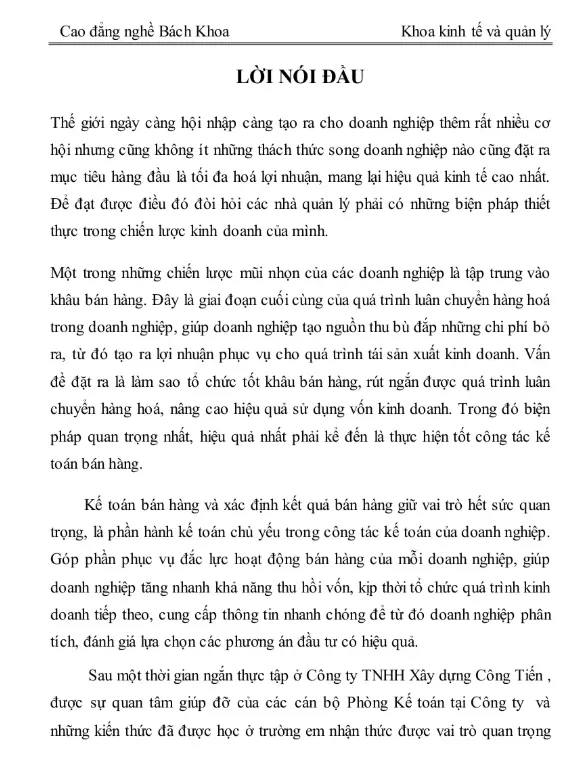 Cao đẳng nghề Bách Khoa

Khoa kinh tế và quản lý

LỜI NÓI ĐẦU

Thế giới ngày càng hội nhập càng tạo ra cho doanh nghiệp thêm rất nhiều cơ hội nhưng cũng không ít những thách thức song doanh nghiệp nào cũng đặt ra mục tiêu hàng đầu là tối đa hoá lợi nhuận, mang lại hiệu quả kinh tế cao nhất. Để đạt được điều đó đòi hỏi các nhà quản lý phải có những biện pháp thiết thực trong chiến lược kinh doanh của mình.

Một trong những chiến lược mũi nhọn của các doanh nghiệp là tập trung vào khâu bán hàng. Đây là giai đoạn cuối cùng của quá trình luân chuyển hàng hoá trong doanh nghiệp, giúp doanh nghiệp tạo nguồn thu bù đắp những chi phí bỏ ra, từ đó tạo ra lợi nhuận phục vụ cho quá trình tái sản xuất kinh doanh. Vấn đề đặt ra là làm sao tổ chức tốt khâu bán hàng, rút ngắn được quá trình luân chuyển hàng hoá, nâng cao hiệu quả sử dụng vốn kinh doanh. Trong đó biện pháp quan trọng nhất, hiệu quả nhất phải kể đến là thực hiện tốt công tác kế toán bán hàng.

Kế toán bán hàng và xác định kết quả bán hàng giữ vai trò hết sức quan trọng, là phần hành kế toán chủ yếu trong công tác kế toán của doanh nghiệp. Góp phần phục vụ đắc lực hoạt động bán hàng của mỗi doanh nghiệp, giúp doanh nghiệp tăng nhanh khả năng thu hồi vốn, kịp thời tổ chức quá trình kinh doanh tiếp theo, cung cấp thông tin nhanh chóng để từ đó doanh nghiệp phân tích, đánh giá lựa chọn các phương án đầu tư có hiệu quả.

Sau một thời gian ngắn thực tập ở Công ty TNHH Xây dựng Công Tiến , được sự quan tâm giúp đỡ của các cán bộ Phòng Kế toán tại Công ty và những kiến thức đã được học ở trường em nhận thức được vai trò quan trọng